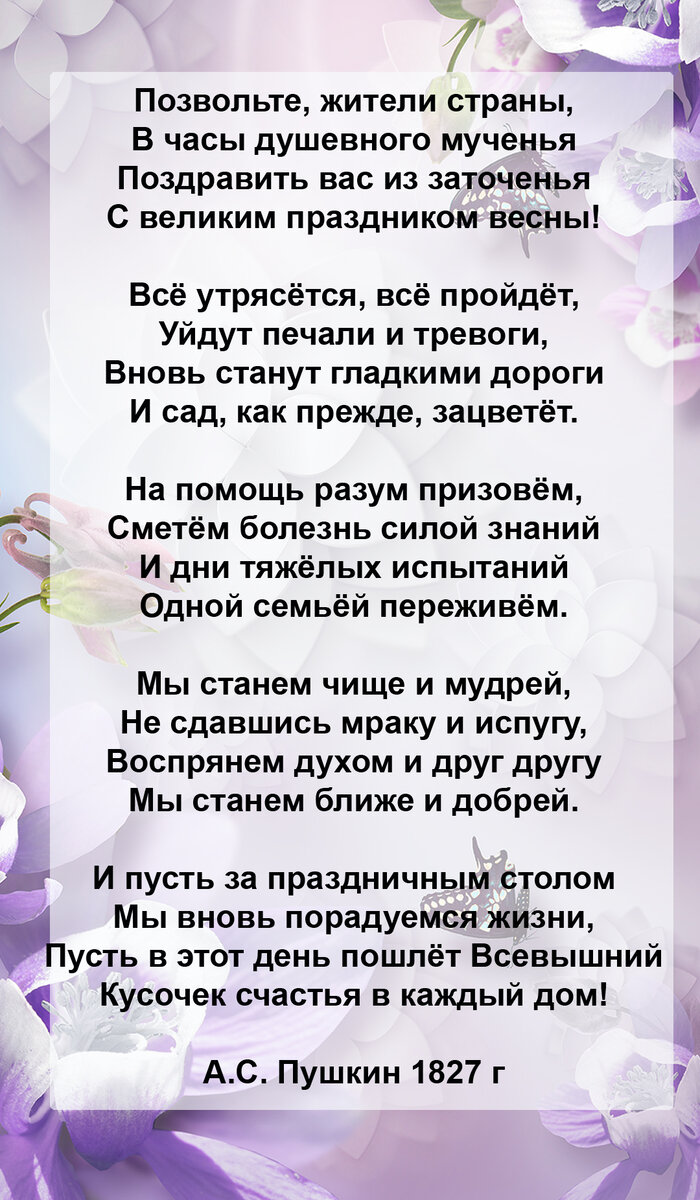 Позвольте, жители страны,
В часы душевного мученья
Поздравить вас из заточенья
С великим праздником весны!

Всё утрясётся, всё пройдёт,
Уйдут печали и тревоги,
Вновь станут гладкими дороги
И сад, как прежде, зацветёт.

На помощь разум призовём,
Сметём болезнь силой знаний
И дни тяжёлых испытаний
Одной семьёй переживём.

Мы станем чище и мудрей,
Не сдавшись мраку и испугу,
Воспрянем духом и друг другу
Мы станем ближе и добрей.

И пусть за праздничным столом
Мы вновь порадуемся жизни,
Пусть в этот день пошлёт Всевышний
Кусочек счастья в каждый дом!

А.С. Пушкин 1827 г